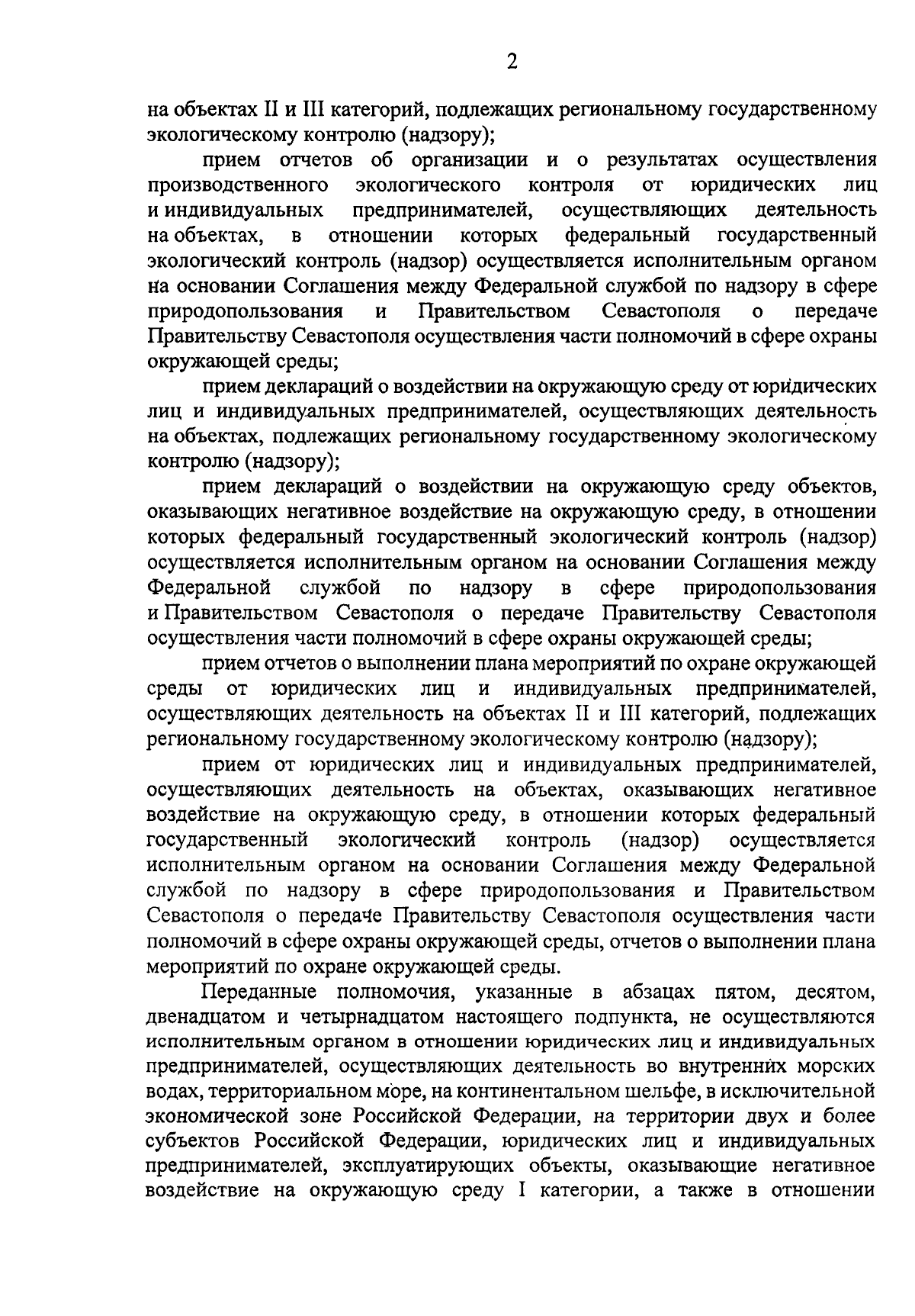 2

на объектах II и III категорий, подлежащих региональному государственному экологическому контролю (надзору);

прием отчетов об организации и о результатах осуществления производственного экологического контроля от юридических лиц и индивидуальных предпринимателей, осуществляющих деятельность на объектах, в отношении которых федеральный государственный экологический контроль (надзор) осуществляется исполнительным органом на основании Соглашения между Федеральной службой по надзору в сфере природопользования и Правительством Севастополя о передаче Правительству Севастополя осуществления части полномочий в сфере охраны окружающей среды;

прием деклараций о воздействии на окружающую среду от юридических лиц и индивидуальных предпринимателей, осуществляющих деятельность на объектах, подлежащих региональному государственному экологическому контролю (надзору);

прием деклараций о воздействии на окружающую среду объектов, оказывающих негативное воздействие на окружающую среду, в отношении которых федеральный государственный экологический контроль (надзор) осуществляется исполнительным органом на основании Соглашения между Федеральной службой по надзору в сфере природопользования и Правительством Севастополя о передаче Правительству Севастополя осуществления части полномочий в сфере охраны окружающей среды;

прием отчетов о выполнении плана мероприятий по охране окружающей среды от юридических лиц и индивидуальных предпринимателей, осуществляющих деятельность на объектах II и III категорий, подлежащих региональному государственному экологическому контролю (надзору);

прием от юридических лиц и индивидуальных предпринимателей, осуществляющих деятельность на объектах, оказывающих негативное воздействие на окружающую среду, в отношении которых федеральный государственный экологический контроль (надзор) осуществляется исполнительным органом на основании Соглашения между Федеральной службой по надзору в сфере природопользования и Правительством Севастополя о передаче Правительству Севастополя осуществления части полномочий в сфере охраны окружающей среды, отчетов о выполнении плана мероприятий по охране окружающей среды.

Переданные полномочия, указанные в абзацах пятом, десятом, двенадцатом и четырнадцатом настоящего подпункта, не осуществляются исполнительным органом в отношении юридических лиц и индивидуальных предпринимателей, осуществляющих деятельность во внутренних морских водах, территориальном море, на континентальном шельфе, в исключительной экономической зоне Российской Федерации, на территории двух и более субъектов Российской Федерации, юридических лиц и индивидуальных предпринимателей, эксплуатирующих объекты, оказывающие негативное воздействие на окружающую среду I категории, а также в отношении